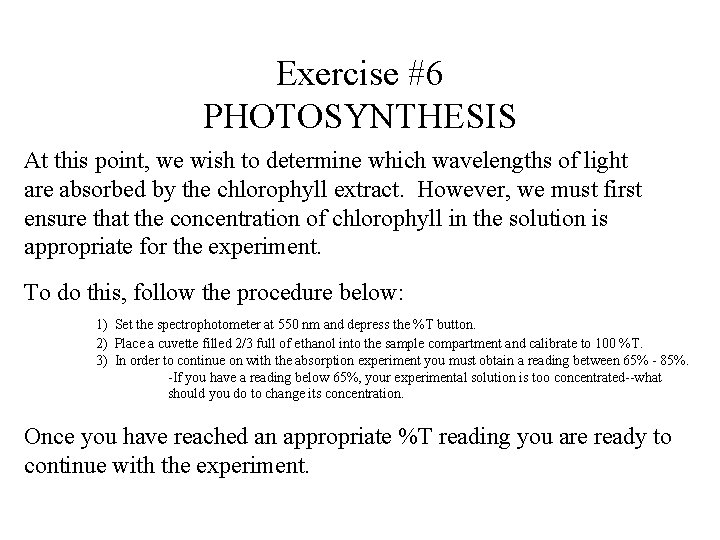 Exercise #6
PHOTOSYNTHESIS

At this point, we wish to determine which wavelengths of light are absorbed by the chlorophyll extract. However, we must first ensure that the concentration of chlorophyll in the solution is appropriate for the experiment.

To do this, follow the procedure below:

1) Set the spectrophotometer at 550 nm and depress the %T button.
2) Place a cuvette filled 2/3 full of ethanol into the sample compartment and calibrate to 100 %T.
3) In order to continue on with the absorption experiment you must obtain a reading between 65% - 85%.
-If you have a reading below 65%, your experimental solution is too concentrated--what should you do to change its concentration.

Once you have reached an appropriate %T reading you are ready to continue with the experiment.